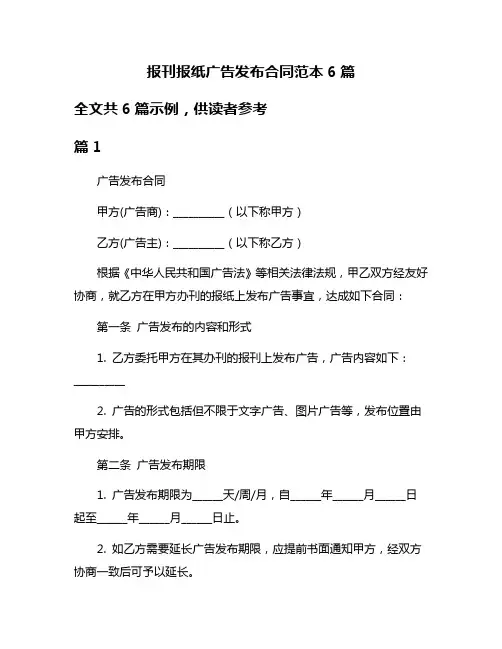 报刊报纸广告发布合同范本 6 篇

全文共 6 篇示例，供读者参考

篇 1

广告发布合同

甲方(广告商)：__________（以下称甲方）

乙方(广告主)：__________（以下称乙方）

根据《中华人民共和国广告法》等相关法律法规，甲乙双方经友好协商，就乙方在甲方办刊的报纸上发布广告事宜，达成如下合同：

第一条 广告发布的内容和形式

1. 乙方委托甲方在其办刊的报刊上发布广告，广告内容如下：__________

2. 广告的形式包括但不限于文字广告、图片广告等，发布位置由甲方安排。

第二条 广告发布期限

1. 广告发布期限为_____天/周/月，自_____年_____月_____日起至_____年_____月_____日止。

2. 如乙方需要延长广告发布期限，应提前书面通知甲方，经双方协商一致后可予以延长。